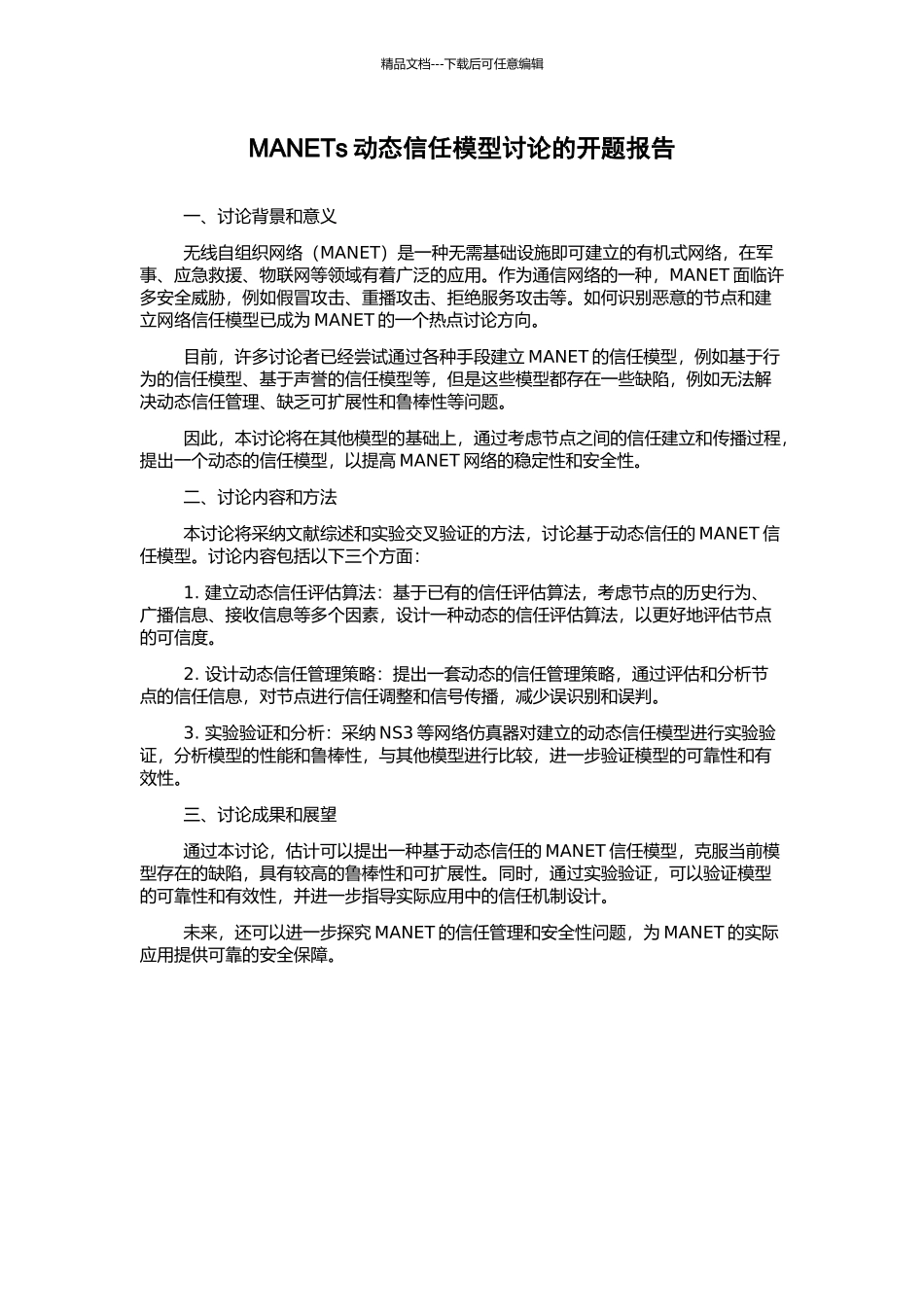 精品文档---下载后可任意编辑

MANETs 动态信任模型讨论的开题报告

一、讨论背景和意义

无线自组织网络（MANET）是一种无需基础设施即可建立的有机式网络，在军事、应急救援、物联网等领域有着广泛的应用。作为通信网络的一种，MANET 面临许多安全威胁，例如假冒攻击、重播攻击、拒绝服务攻击等。如何识别恶意的节点和建立网络信任模型已成为 MANET 的一个热点讨论方向。

目前，许多讨论者已经尝试通过各种手段建立 MANET 的信任模型，例如基于行为的信任模型、基于声誉的信任模型等，但是这些模型都存在一些缺陷，例如无法解决动态信任管理、缺乏可扩展性和鲁棒性等问题。

因此，本讨论将在其他模型的基础上，通过考虑节点之间的信任建立和传播过程，提出一个动态的信任模型，以提高 MANET 网络的稳定性和安全性。

二、讨论内容和方法

本讨论将采纳文献综述和实验交叉验证的方法，讨论基于动态信任的 MANET 信任模型。讨论内容包括以下三个方面：

1. 建立动态信任评估算法：基于已有的信任评估算法，考虑节点的历史行为、广播信息、接收信息等多个因素，设计一种动态的信任评估算法，以更好地评估节点的可信度。

2. 设计动态信任管理策略：提出一套动态的信任管理策略，通过评估和分析节点的信任信息，对节点进行信任调整和信号传播，减少误识别和误判。

3. 实验验证和分析：采纳 NS3 等网络仿真器对建立的动态信任模型进行实验验证，分析模型的性能和鲁棒性，与其他模型进行比较，进一步验证模型的可靠性和有效性。

三、讨论成果和展望

通过本讨论，估计可以提出一种基于动态信任的 MANET 信任模型，克服当前模型存在的缺陷，具有较高的鲁棒性和可扩展性。同时，通过实验验证，可以验证模型的可靠性和有效性，并进一步指导实际应用中的信任机制设计。

未来，还可以进一步探究 MANET 的信任管理和安全性问题，为 MANET 的实际应用提供可靠的安全保障。